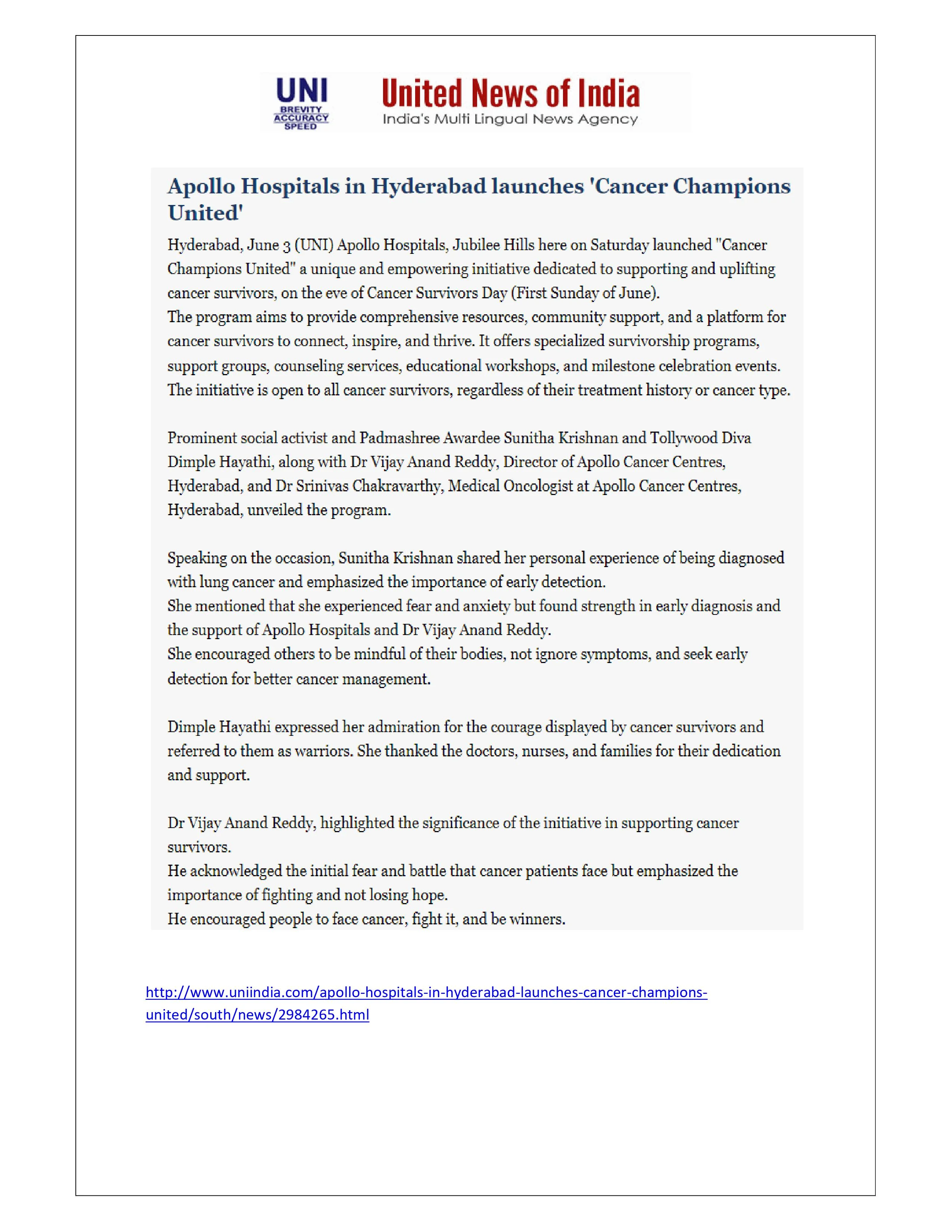 UNI
BREVITY
ACCURACY
SPEED

United News of India
India's Multi Lingual News Agency

Apollo Hospitals in Hyderabad launches 'Cancer Champions United'

Hyderabad, June 3 (UNI) Apollo Hospitals, Jubilee Hills here on Saturday launched "Cancer Champions United" a unique and empowering initiative dedicated to supporting and uplifting cancer survivors, on the eve of Cancer Survivors Day (First Sunday of June).
The program aims to provide comprehensive resources, community support, and a platform for cancer survivors to connect, inspire, and thrive. It offers specialized survivorship programs, support groups, counseling services, educational workshops, and milestone celebration events.
The initiative is open to all cancer survivors, regardless of their treatment history or cancer type.

Prominent social activist and Padmashree Awardee Sunitha Krishnan and Tollywood Diva Dimple Hayathi, along with Dr Vijay Anand Reddy, Director of Apollo Cancer Centres, Hyderabad, and Dr Srinivas Chakravarthy, Medical Oncologist at Apollo Cancer Centres, Hyderabad, unveiled the program.

Speaking on the occasion, Sunitha Krishnan shared her personal experience of being diagnosed with lung cancer and emphasized the importance of early detection.
She mentioned that she experienced fear and anxiety but found strength in early diagnosis and the support of Apollo Hospitals and Dr Vijay Anand Reddy.
She encouraged others to be mindful of their bodies, not ignore symptoms, and seek early detection for better cancer management.

Dimple Hayathi expressed her admiration for the courage displayed by cancer survivors and referred to them as warriors. She thanked the doctors, nurses, and families for their dedication and support.

Dr Vijay Anand Reddy, highlighted the significance of the initiative in supporting cancer survivors.
He acknowledged the initial fear and battle that cancer patients face but emphasized the importance of fighting and not losing hope.
He encouraged people to face cancer, fight it, and be winners.

http://www.uniindia.com/apollo-hospitals-in-hyderabad-launches-cancer-champions-united/south/news/2984265.html